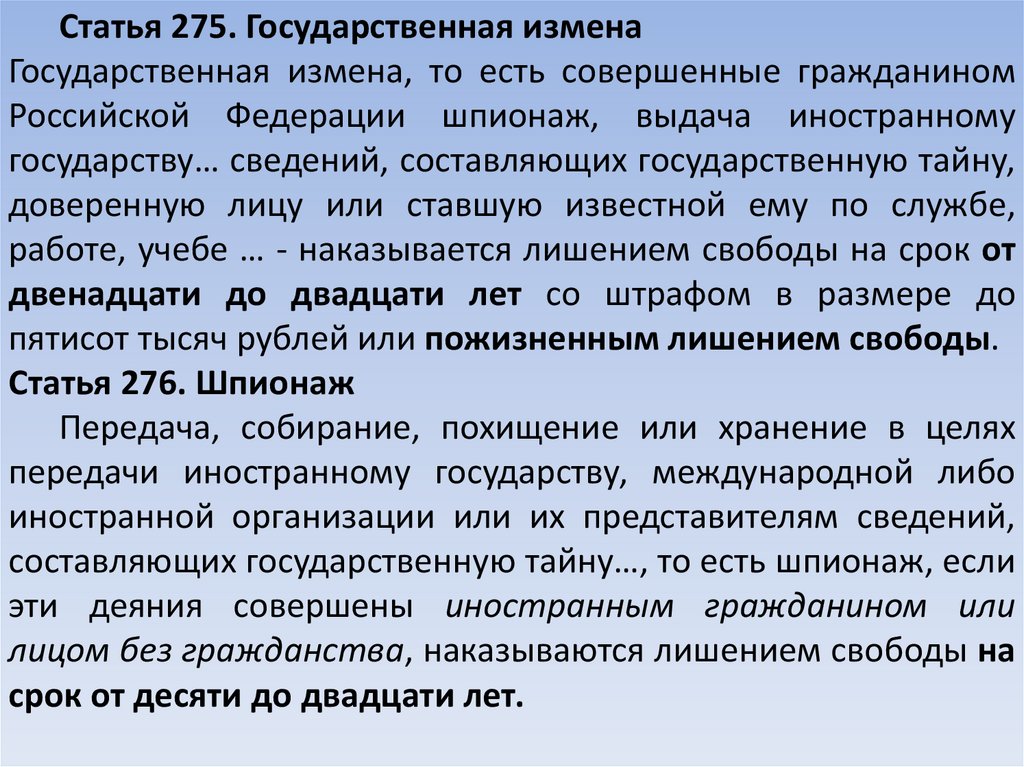 Статья 275. Государственная измена

Государственная измена, то есть совершенные гражданином Российской Федерации шпионаж, выдача иностранному государству… сведений, составляющих государственную тайну, доверенную лицу или ставшую известной ему по службе, работе, учебе … - наказывается лишением свободы на срок от двенадцати до двадцати лет со штрафом в размере до пятисот тысяч рублей или пожизненным лишением свободы.

Статья 276. Шпионаж

Передача, собирание, похищение или хранение в целях передачи иностранному государству, международной либо иностранной организации или их представителям сведений, составляющих государственную тайну…, то есть шпионаж, если эти деяния совершены иностранным гражданином или лицом без гражданства, наказываются лишением свободы на срок от десяти до двадцати лет.